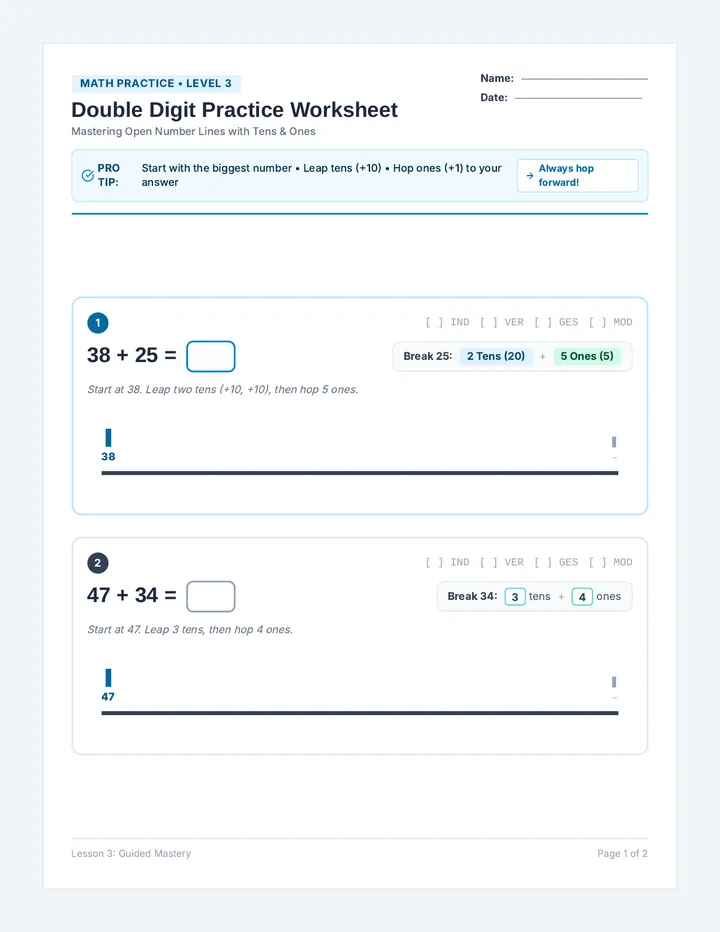 MATH PRACTICE • LEVEL 3

Name:

Date:

Double Digit Practice Worksheet

Mastering Open Number Lines with Tens & Ones

PRO TIP: Start with the biggest number • Leap tens (+10) • Hop ones (+1) to your answer

→ Always hop forward!

1

[ ] IND [ ] VER [ ] GES [ ] MOD

38 + 25 =

Break 25: 2 Tens (20) + 5 Ones (5)

Start at 38. Leap two tens (+10, +10), then hop 5 ones.

38

→

2

[ ] IND [ ] VER [ ] GES [ ] MOD

47 + 34 =

Break 34: 3 tens + 4 ones

Start at 47. Leap 3 tens, then hop 4 ones.

47

→

Lesson 3: Guided Mastery

Page 1 of 2